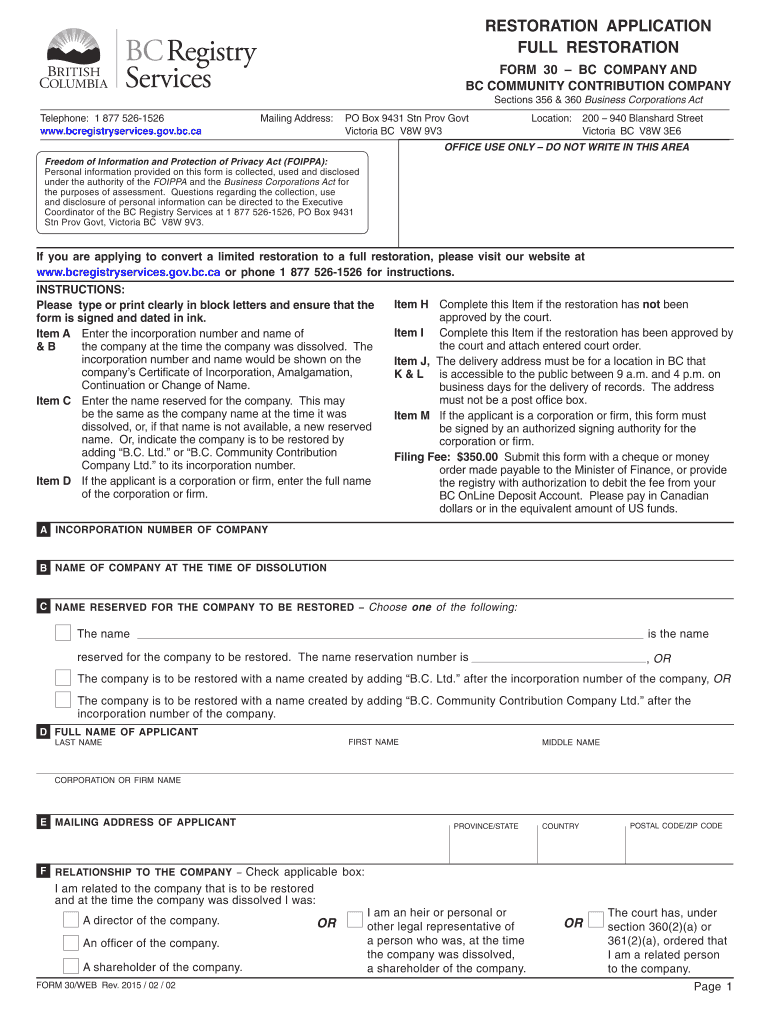 BRITISH COLUMBIA BC Registry Services

RESTORATION APPLICATION
FULL RESTORATION
FORM 30 – BC COMPANY AND
BC COMMUNITY CONTRIBUTION COMPANY
Sections 356 & 360 Business Corporations Act

Telephone: 1 877 526-1526
www.bcregistryservices.gov.bc.ca

Mailing Address: PO Box 9431 Stn Prov Govt
Victoria BC V8W 9V3

Location: 200 – 940 Blanshard Street
Victoria BC V8W 3E6

OFFICE USE ONLY – DO NOT WRITE IN THIS AREA

Freedom of Information and Protection of Privacy Act (FOIPPA):
Personal information provided on this form is collected, used and disclosed under the authority of the FOIPPA and the Business Corporations Act for the purposes of assessment. Questions regarding the collection, use and disclosure of personal information can be directed to the Executive Coordinator of the BC Registry Services at 1 877 526-1526, PO Box 9431 Stn Prov Govt, Victoria BC V8W 9V3.

If you are applying to convert a limited restoration to a full restoration, please visit our website at www.bcregistryservices.gov.bc.ca or phone 1 877 526-1526 for instructions.

INSTRUCTIONS:
Please type or print clearly in block letters and ensure that the form is signed and dated in ink.

Item A & B Enter the incorporation number and name of the company at the time the company was dissolved. The incorporation number and name would be shown on the company's Certificate of Incorporation, Amalgamation, Continuation or Change of Name.

Item C Enter the name reserved for the company. This may be the same as the company name at the time it was dissolved, or, if that name is not available, a new reserved name. Or, indicate the company is to be restored by adding "B.C. Ltd." or "B.C. Community Contribution Company Ltd." to its incorporation number.

Item D If the applicant is a corporation or firm, enter the full name of the corporation or firm.

Item H Complete this Item if the restoration has not been approved by the court.

Item I Complete this Item if the restoration has been approved by the court and attach entered court order.

Item J, K & L The delivery address must be for a location in BC that is accessible to the public between 9 a.m. and 4 p.m. on business days for the delivery of records. The address must not be a post office box.

Item M If the applicant is a corporation or firm, this form must be signed by an authorized signing authority for the corporation or firm.

Filing Fee: $350.00 Submit this form with a cheque or money order made payable to the Minister of Finance, or provide the registry with authorization to debit the fee from your BC OnLine Deposit Account. Please pay in Canadian dollars or in the equivalent amount of US funds.

A INCORPORATION NUMBER OF COMPANY

B NAME OF COMPANY AT THE TIME OF DISSOLUTION

C NAME RESERVED FOR THE COMPANY TO BE RESTORED – Choose one of the following:

The name ______ is the name reserved for the company to be restored. The name reservation number is ______, OR

The company is to be restored with a name created by adding "B.C. Ltd." after the incorporation number of the company, OR

The company is to be restored with a name created by adding "B.C. Community Contribution Company Ltd." after the incorporation number of the company.

D FULL NAME OF APPLICANT
LAST NAME FIRST NAME MIDDLE NAME

CORPORATION OR FIRM NAME

E MAILING ADDRESS OF APPLICANT
PROVINCE/STATE COUNTRY POSTAL CODE/ZIP CODE

F RELATIONSHIP TO THE COMPANY – Check applicable box:
I am related to the company that is to be restored and at the time the company was dissolved I was:

A director of the company.
An officer of the company.
A shareholder of the company.

OR

I am an heir or personal or other legal representative of a person who was, at the time the company was dissolved, a shareholder of the company.

OR

The court has, under section 360(2)(a) or 361(2)(a), ordered that I am a related person to the company.

FORM 30/WEB Rev. 2015 / 02 / 02
Page 1